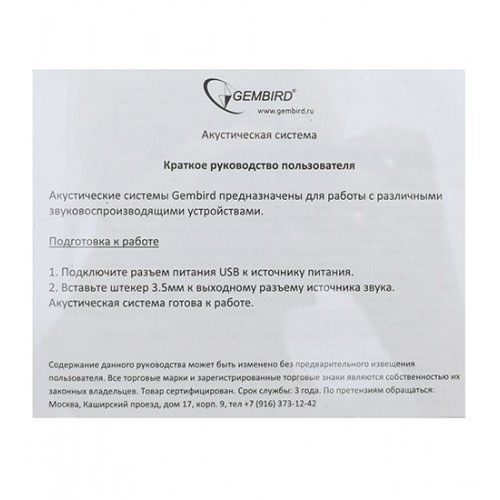 GEMBIRD®
www.gembird.ru

Акустическая система

Краткое руководство пользователя

Акустические системы Gembird предназначены для работы с различными звуковоспроизводящими устройствами.

Подготовка к работе

1. Подключите разъем питания USB к источнику питания.
2. Вставьте штекер 3.5мм к выходному разъему источника звука.
Акустическая система готова к работе.

Содержание данного руководства может быть изменено без предварительного извещения пользователя. Все торговые марки и зарегистрированные торговые знаки являются собственностью их законных владельцев. Товар сертифицирован. Срок службы: 3 года. По претензиям обращаться: Москва, Каширский проезд, дом 17, корп. 9, тел +7 (916) 373-12-42